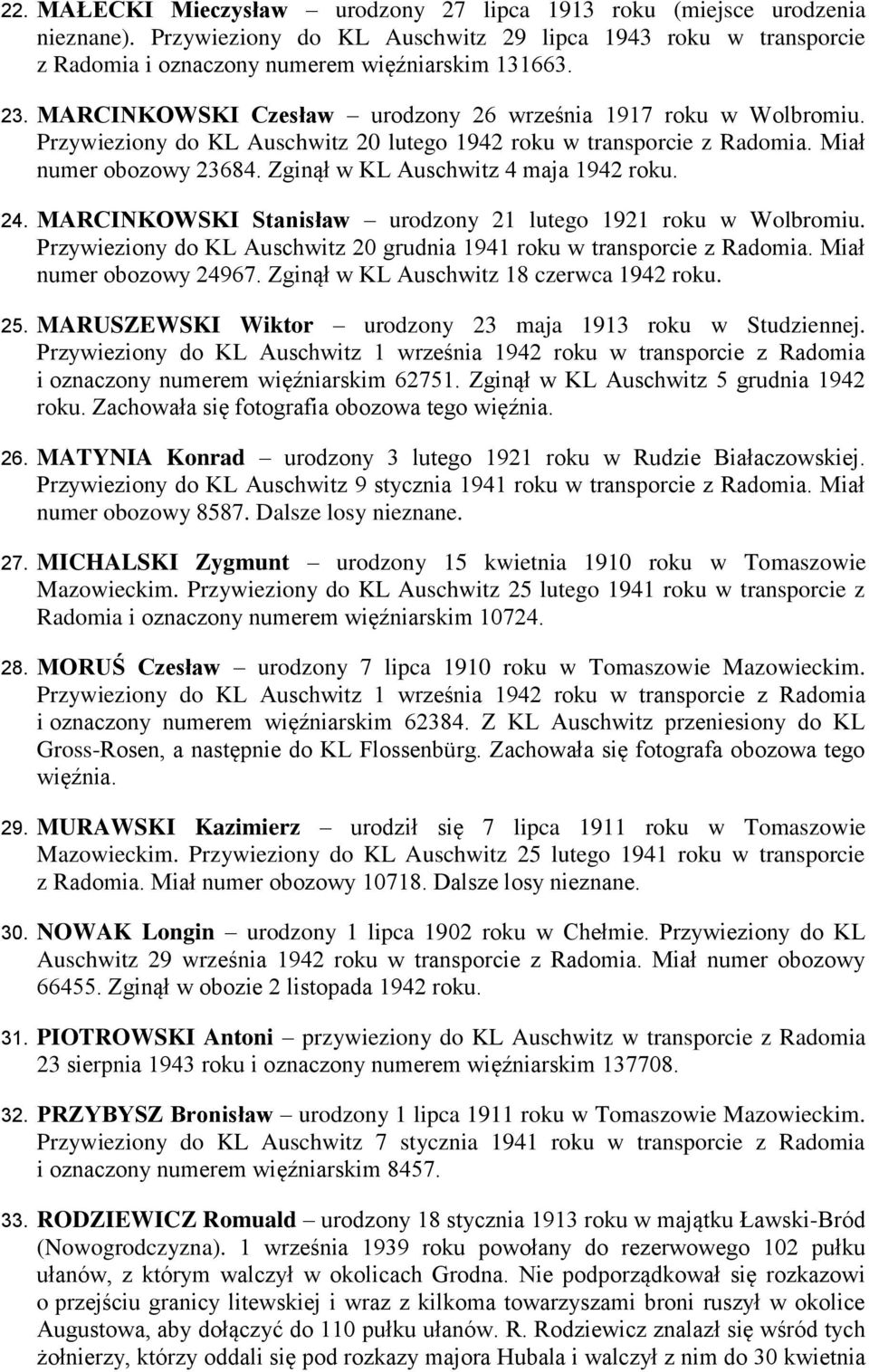 22. MAŁECKI Mieczysław – urodzony 27 lipca 1913 roku (miejsce urodzenia nieznane). Przywieziony do KL Auschwitz 29 lipca 1943 roku w transporcie z Radomia i oznaczony numerem więźniarskim 131663.

23. MARCINKOWSKI Czesław – urodzony 26 września 1917 roku w Wolbromiu. Przywieziony do KL Auschwitz 20 lutego 1942 roku w transporcie z Radomia. Miał numer obozowy 23684. Zginął w KL Auschwitz 4 maja 1942 roku.

24. MARCINKOWSKI Stanisław – urodzony 21 lutego 1921 roku w Wolbromiu. Przywieziony do KL Auschwitz 20 grudnia 1941 roku w transporcie z Radomia. Miał numer obozowy 24967. Zginął w KL Auschwitz 18 czerwca 1942 roku.

25. MARUSZEWSKI Wiktor – urodzony 23 maja 1913 roku w Studziennej. Przywieziony do KL Auschwitz 1 września 1942 roku w transporcie z Radomia i oznaczony numerem więźniarskim 62751. Zginął w KL Auschwitz 5 grudnia 1942 roku. Zachowała się fotografia obozowa tego więźnia.

26. MATYNIA Konrad – urodzony 3 lutego 1921 roku w Rudzie Białaczowskiej. Przywieziony do KL Auschwitz 9 stycznia 1941 roku w transporcie z Radomia. Miał numer obozowy 8587. Dalsze losy nieznane.

27. MICHALSKI Zygmunt – urodzony 15 kwietnia 1910 roku w Tomaszowie Mazowieckim. Przywieziony do KL Auschwitz 25 lutego 1941 roku w transporcie z Radomia i oznaczony numerem więźniarskim 10724.

28. MORUŚ Czesław – urodzony 7 lipca 1910 roku w Tomaszowie Mazowieckim. Przywieziony do KL Auschwitz 1 września 1942 roku w transporcie z Radomia i oznaczony numerem więźniarskim 62384. Z KL Auschwitz przeniesiony do KL Gross-Rosen, a następnie do KL Flossenbürg. Zachowała się fotografa obozowa tego więźnia.

29. MURAWSKI Kazimierz – urodził się 7 lipca 1911 roku w Tomaszowie Mazowieckim. Przywieziony do KL Auschwitz 25 lutego 1941 roku w transporcie z Radomia. Miał numer obozowy 10718. Dalsze losy nieznane.

30. NOWAK Longin – urodzony 1 lipca 1902 roku w Chełmie. Przywieziony do KL Auschwitz 29 września 1942 roku w transporcie z Radomia. Miał numer obozowy 66455. Zginął w obozie 2 listopada 1942 roku.

31. PIOTROWSKI Antoni – przywieziony do KL Auschwitz w transporcie z Radomia 23 sierpnia 1943 roku i oznaczony numerem więźniarskim 137708.

32. PRZYBYSZ Bronisław – urodzony 1 lipca 1911 roku w Tomaszowie Mazowieckim. Przywieziony do KL Auschwitz 7 stycznia 1941 roku w transporcie z Radomia i oznaczony numerem więźniarskim 8457.

33. RODZIEWICZ Romuald – urodzony 18 stycznia 1913 roku w majątku Ławski-Bród (Nowogrodczyzna). 1 września 1939 roku powołany do rezerwowego 102 pułku ułanów, z którym walczył w okolicach Grodna. Nie podporządkował się rozkazowi o przejściu granicy litewskiej i wraz z kilkoma towarzyszami broni ruszył w okolice Augustowa, aby dołączyć do 110 pułku ułanów. R. Rodziewicz znalazł się wśród tych żołnierzy, którzy oddali się pod rozkazy majora Hubala i walczył z nim do 30 kwietnia